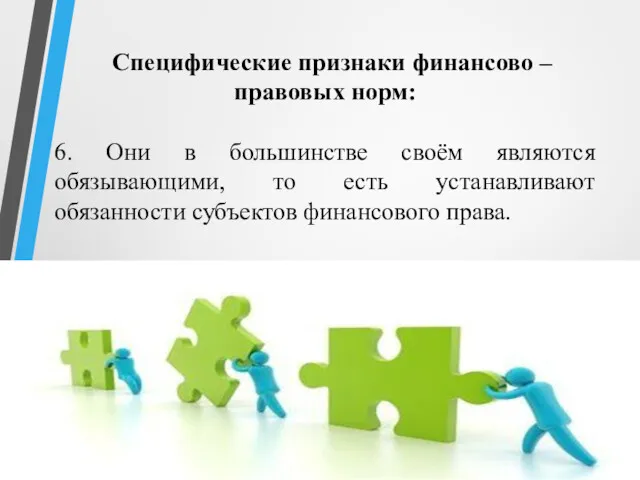 Специфические признаки финансово – правовых норм:

6. Они в большинстве своём являются обязывающими, то есть устанавливают обязанности субъектов финансового права.